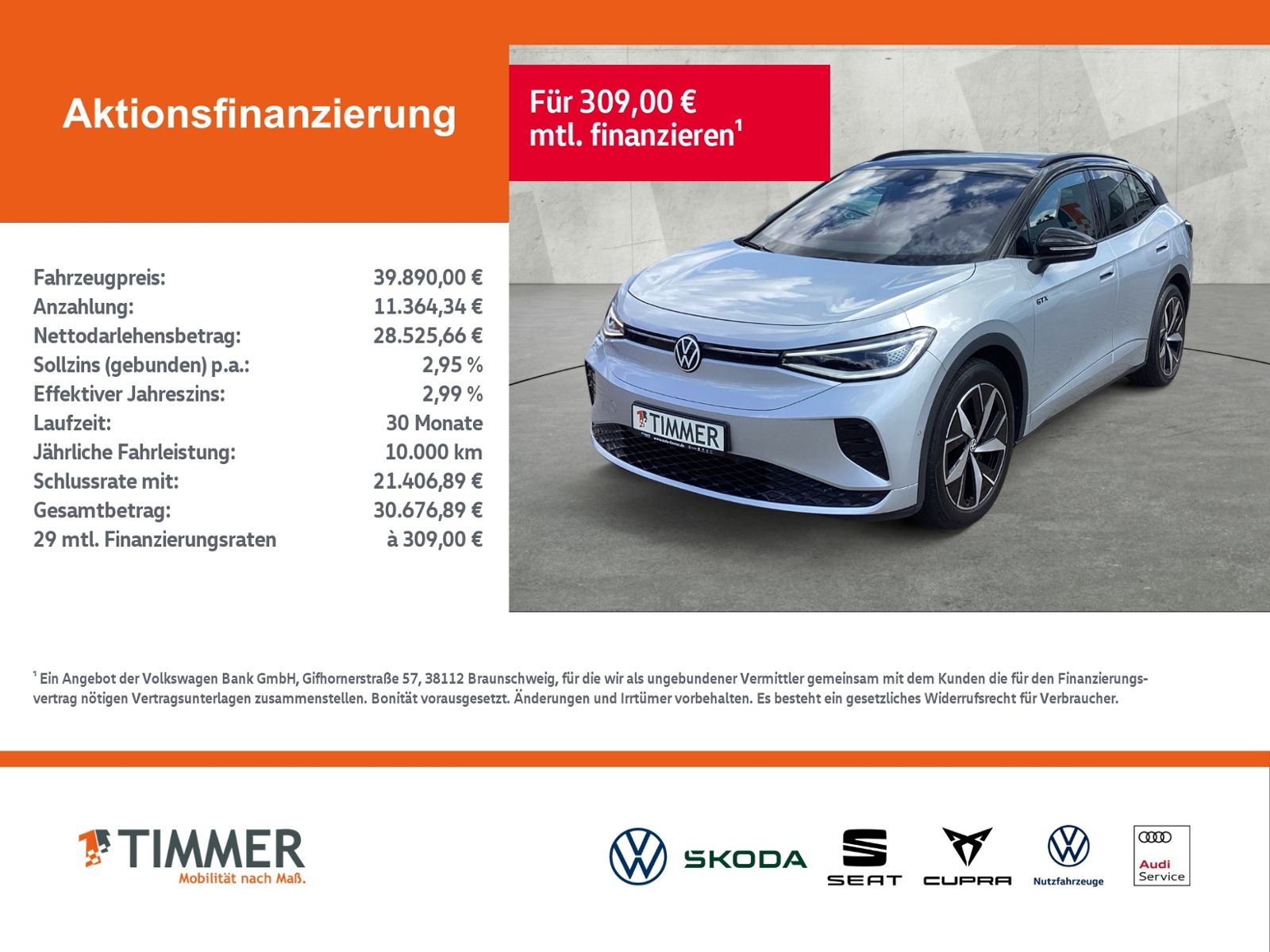 Aktionsfinanzierung

Für 309,00 €
mtl. finanzieren¹

| | |
|---|---|
| Fahrzeugpreis: | 39.890,00 € |
| Anzahlung: | 11.364,34 € |
| Nettodarlehensbetrag: | 28.525,66 € |
| Sollzins (gebunden) p.a.: | 2,95 % |
| Effektiver Jahreszins: | 2,99 % |
| Laufzeit: | 30 Monate |
| Jährliche Fahrleistung: | 10.000 km |
| Schlussrate mit: | 21.406,89 € |
| Gesamtbetrag: | 30.676,89 € |
| 29 mtl. Finanzierungsraten | à 309,00 € |

GTX

TIMMER

¹ Ein Angebot der Volkswagen Bank GmbH, Gifhornerstraße 57, 38112 Braunschweig, für die wir als ungebundener Vermittler gemeinsam mit dem Kunden die für den Finanzierungsvertrag nötigen Vertragsunterlagen zusammenstellen. Bonität vorausgesetzt. Änderungen und Irrtümer vorbehalten. Es besteht ein gesetzliches Widerrufsrecht für Verbraucher.

TIMMER
Mobilität nach Maß.

SKODA

SEAT

CUPRA

Nutzfahrzeuge

Audi
Service